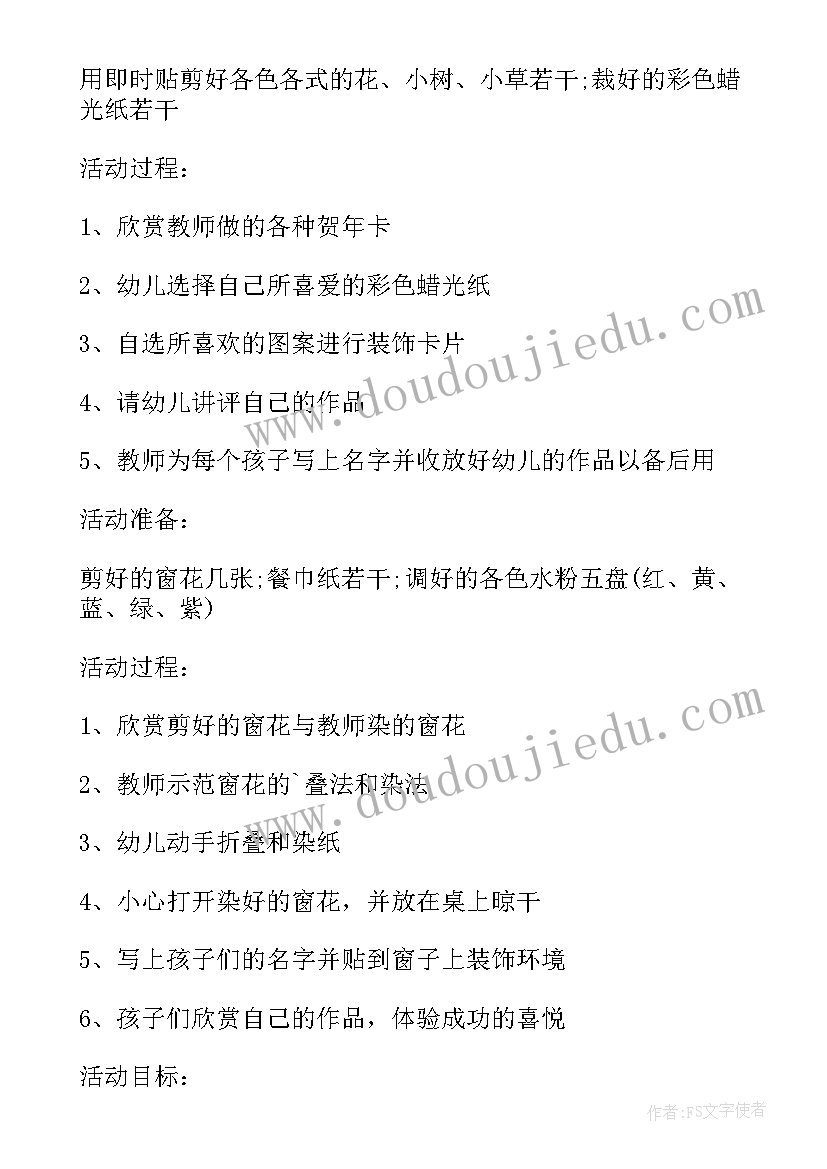 用即时贴剪好各色各式的花、小树、小草若干;裁好的彩色蜡光纸若干

活动过程：

1、欣赏教师做的各种贺年卡

2、幼儿选择自己所喜爱的彩色蜡光纸

3、自选所喜欢的图案进行装饰卡片

4、请幼儿讲评自己的作品

5、教师为每个孩子写上名字并收放好幼儿的作品以备后用

活动准备：

剪好的窗花几张;餐巾纸若干;调好的各色水粉五盘(红、黄、蓝、绿、紫)

活动过程：

1、欣赏剪好的窗花与教师染的窗花

2、教师示范窗花的`叠法和染法

3、幼儿动手折叠和染纸

4、小心打开染好的窗花，并放在桌上晾干

5、写上孩子们的名字并贴到窗子上装饰环境

6、孩子们欣赏自己的作品，体验成功的喜悦

活动目标：

www.doudoujiedu.com

www.doudoujiedu.com

作者：FS文字使者